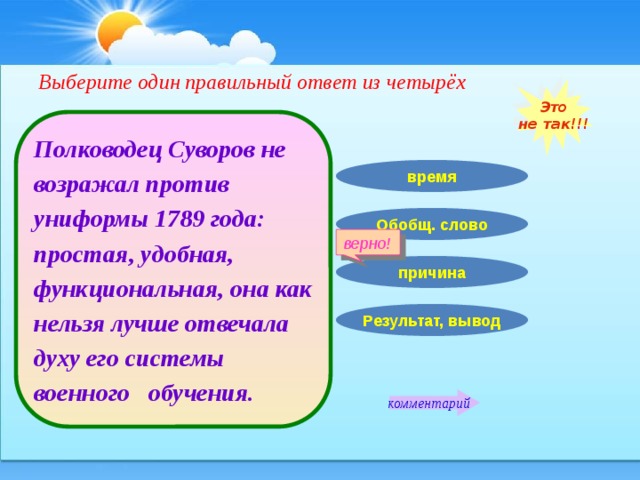 Выберите один правильный ответ из четырёх

Это не так!!!

Полководец Суворов не возражал против униформы 1789 года: простая, удобная, функциональная, она как нельзя лучше отвечала духу его системы военного обучения.

время

Обобщ. слово

верно!

причина

Результат, вывод

комментарий